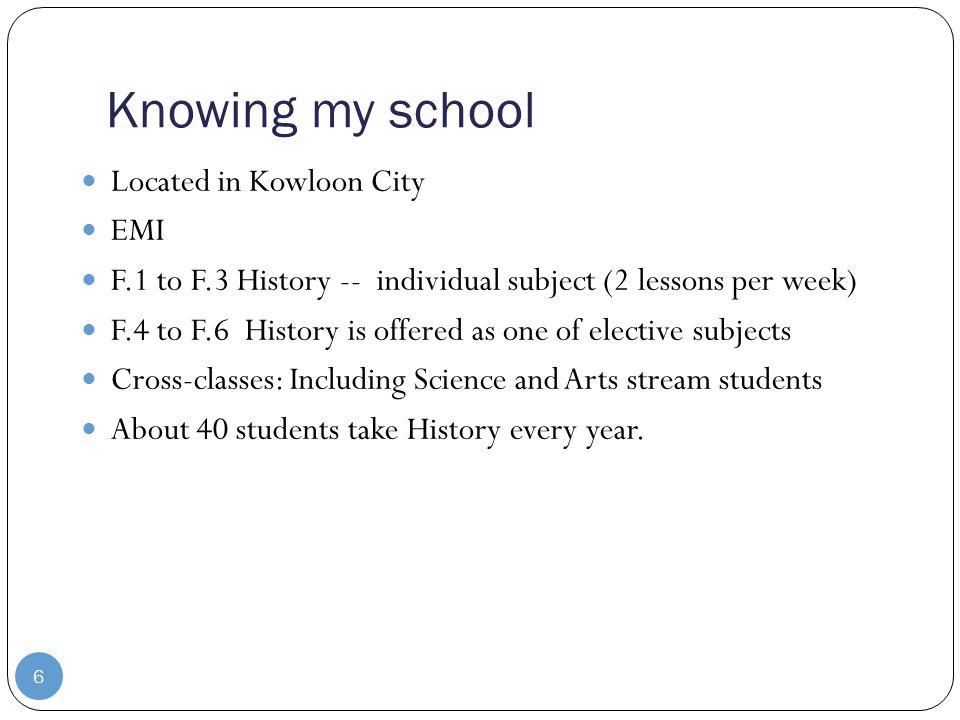 Knowing my school

- Located in Kowloon City
- EMI
- F.1 to F.3 History -- individual subject (2 lessons per week)
- F.4 to F.6 History is offered as one of elective subjects
- Cross-classes: Including Science and Arts stream students
- About 40 students take History every year.

6